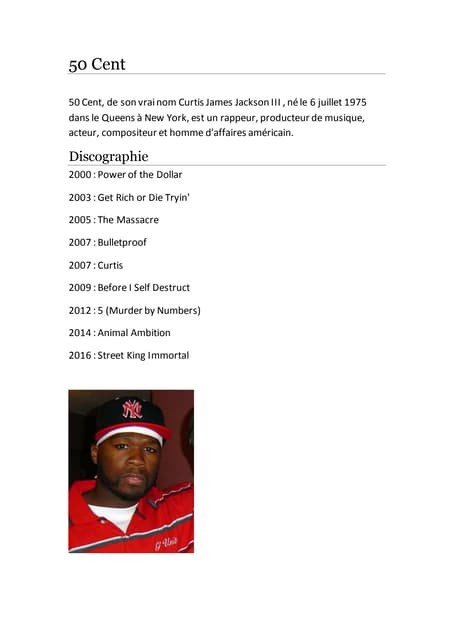 50 Cent

50 Cent, de son vrai nom Curtis James Jackson III , né le 6 juillet 1975 dans le Queens à New York, est un rappeur, producteur de musique, acteur, compositeur et homme d'affaires américain.

Discographie

2000 : Power of the Dollar

2003 : Get Rich or Die Tryin'

2005 : The Massacre

2007 : Bulletproof

2007 : Curtis

2009 : Before I Self Destruct

2012 : 5 (Murder by Numbers)

2014 : Animal Ambition

2016 : Street King Immortal

NY

G Unit